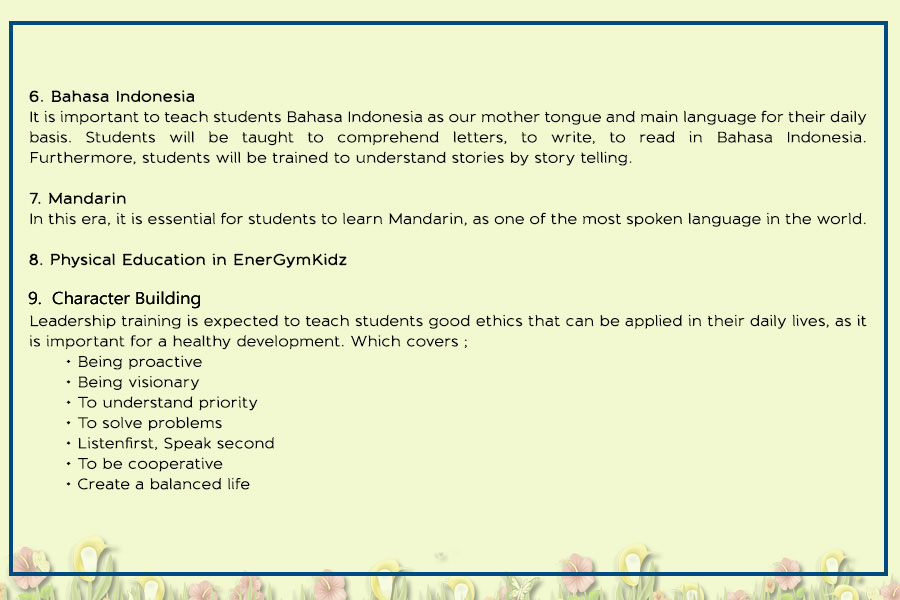 6. Bahasa Indonesia
It is important to teach students Bahasa Indonesia as our mother tongue and main language for their daily basis. Students will be taught to comprehend letters, to write, to read in Bahasa Indonesia. Furthermore, students will be trained to understand stories by story telling.

7. Mandarin
In this era, it is essential for students to learn Mandarin, as one of the most spoken language in the world.

8. Physical Education in EnerGymKidz

9. Character Building
Leadership training is expected to teach students good ethics that can be applied in their daily lives, as it is important for a healthy development. Which covers ;
• Being proactive
• Being visionary
• To understand priority
• To solve problems
• Listenfirst, Speak second
• To be cooperative
• Create a balanced life